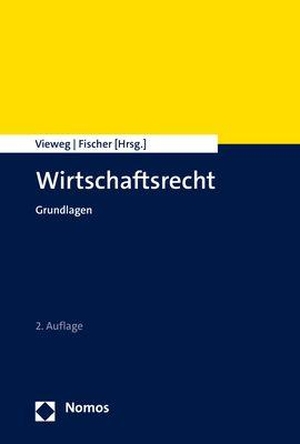 Vieweg | Fischer [Hrsg.]

Wirtschaftsrecht

Grundlagen

2. Auflage

Nomos